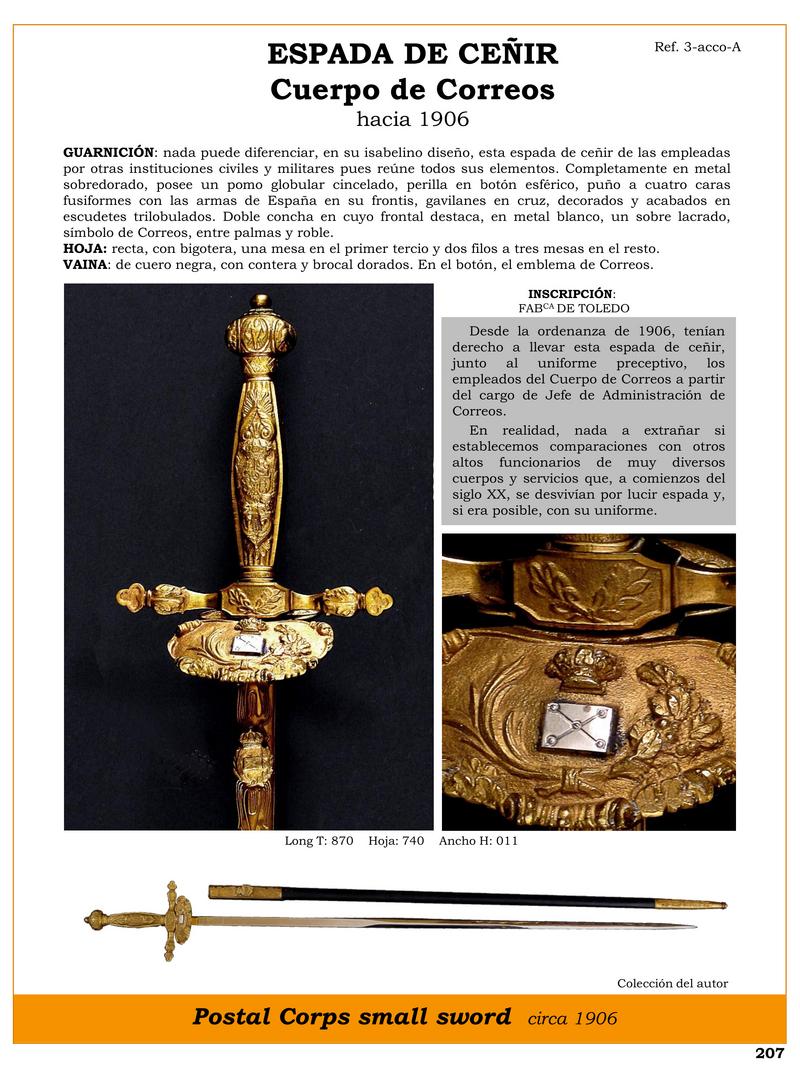 Ref. 3-acco-A

ESPADA DE CEÑIR
Cuerpo de Correos
hacia 1906

GUARNICIÓN: nada puede diferenciar, en su isabelino diseño, esta espada de ceñir de las empleadas por otras instituciones civiles y militares pues reúne todos sus elementos. Completamente en metal sobredorado, posee un pomo globular cincelado, perilla en botón esférico, puño a cuatro caras fusiformes con las armas de España en su frontis, gavilanes en cruz, decorados y acabados en escudetes trilobulados. Doble concha en cuyo frontal destaca, en metal blanco, un sobre lacrado, símbolo de Correos, entre palmas y roble.
HOJA: recta, con bigotera, una mesa en el primer tercio y dos filos a tres mesas en el resto.
VAINA: de cuero negra, con contera y brocal dorados. En el botón, el emblema de Correos.

INSCRIPCIÓN:
FAB$^{CA}$ DE TOLEDO

Desde la ordenanza de 1906, tenían derecho a llevar esta espada de ceñir, junto al uniforme preceptivo, los empleados del Cuerpo de Correos a partir del cargo de Jefe de Administración de Correos.

En realidad, nada a extrañar si establecemos comparaciones con otros altos funcionarios de muy diversos cuerpos y servicios que, a comienzos del siglo XX, se desvivían por lucir espada y, si era posible, con su uniforme.

Long T: 870 Hoja: 740 Ancho H: 011

Colección del autor

Postal Corps small sword circa 1906

207